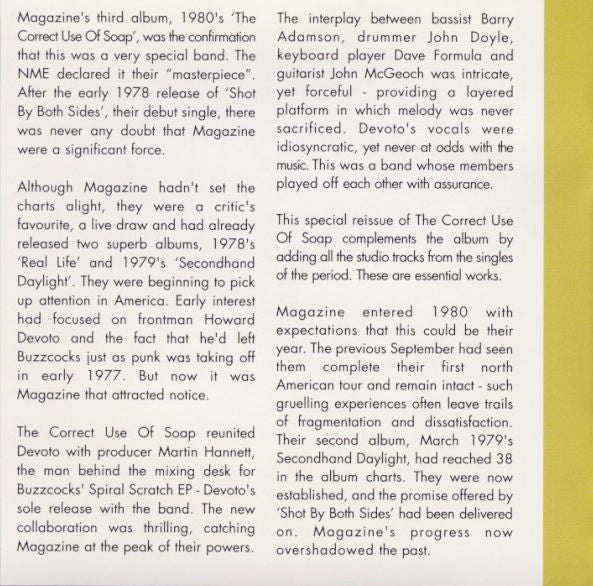 Magazine's third album, 1980's 'The Correct Use Of Soap', was the confirmation that this was a very special band. The NME declared it their "masterpiece". After the early 1978 release of 'Shot By Both Sides', their debut single, there was never any doubt that Magazine were a significant force.

Although Magazine hadn't set the charts alight, they were a critic's favourite, a live draw and had already released two superb albums, 1978's 'Real Life' and 1979's 'Secondhand Daylight'. They were beginning to pick up attention in America. Early interest had focused on frontman Howard Devoto and the fact that he'd left Buzzcocks just as punk was taking off in early 1977. But now it was Magazine that attracted notice.

The Correct Use Of Soap reunited Devoto with producer Martin Hannett, the man behind the mixing desk for Buzzcocks' Spiral Scratch EP - Devoto's sole release with the band. The new collaboration was thrilling, catching Magazine at the peak of their powers.

The interplay between bassist Barry Adamson, drummer John Doyle, keyboard player Dave Formula and guitarist John McGeoch was intricate, yet forceful - providing a layered platform in which melody was never sacrificed. Devoto's vocals were idiosyncratic, yet never at odds with the music. This was a band whose members played off each other with assurance.

This special reissue of The Correct Use Of Soap complements the album by adding all the studio tracks from the singles of the period. These are essential works.

Magazine entered 1980 with expectations that this could be their year. The previous September had seen them complete their first north American tour and remain intact - such gruelling experiences often leave trails of fragmentation and dissatisfaction. Their second album, March 1979's Secondhand Daylight, had reached 38 in the album charts. They were now established, and the promise offered by 'Shot By Both Sides' had been delivered on. Magazine's progress now overshadowed the past.